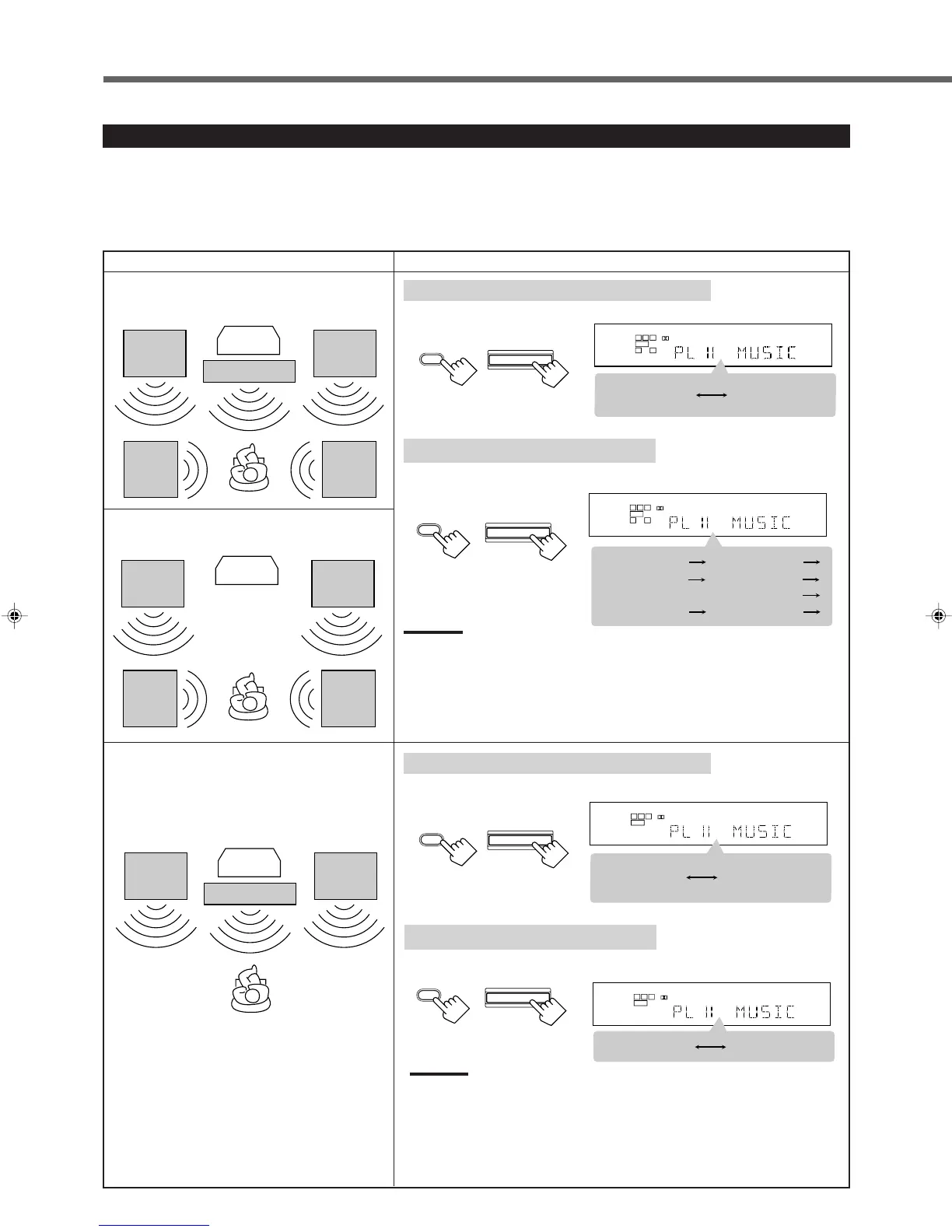 PL II MUSIC

PL II MUSIC

PL II MUSIC

PL II MUSIC